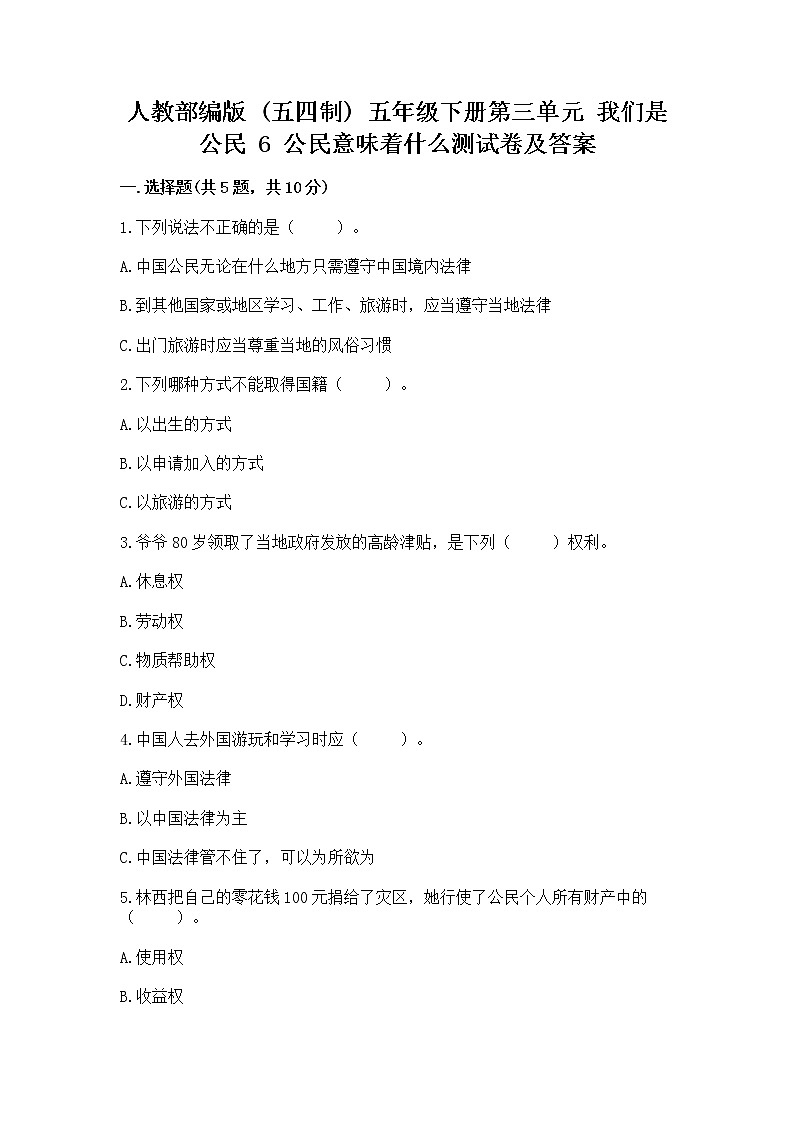 人教部编版（五四制）五年级下册第三单元 我们是公民 6 公民意味着什么测试卷及答案

一.选择题(共5题，共10分)

1.下列说法不正确的是（　　）。

A.中国公民无论在什么地方只需遵守中国境内法律

B.到其他国家或地区学习、工作、旅游时，应当遵守当地法律

C.出门旅游时应当尊重当地的风俗习惯

2.下列哪种方式不能取得国籍（　　）。

A.以出生的方式

B.以申请加入的方式

C.以旅游的方式

3.爷爷80岁领取了当地政府发放的高龄津贴，是下列（　　）权利。

A.休息权

B.劳动权

C.物质帮助权

D.财产权

4.中国人去外国游玩和学习时应（　　）。

A.遵守外国法律

B.以中国法律为主

C.中国法律管不住了，可以为所欲为

5.林西把自己的零花钱100元捐给了灾区，她行使了公民个人所有财产中的（　　）。

A.使用权

B.收益权